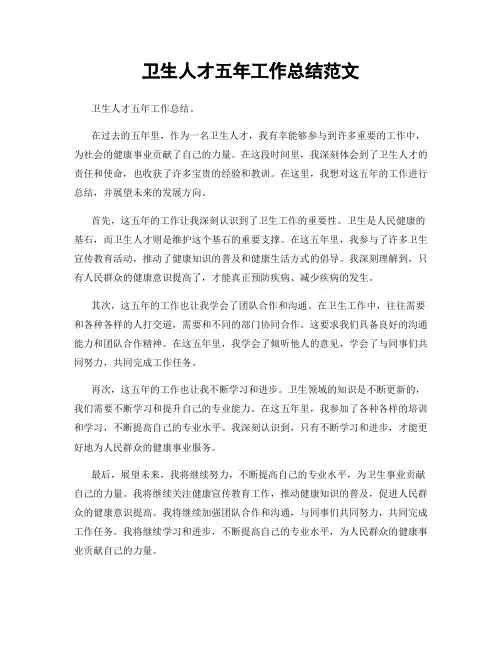 卫生人才五年工作总结范文

卫生人才五年工作总结。

在过去的五年里，作为一名卫生人才，我有幸能够参与到许多重要的工作中，为社会的健康事业贡献了自己的力量。在这段时间里，我深刻体会到了卫生人才的责任和使命，也收获了许多宝贵的经验和教训。在这里，我想对这五年的工作进行总结，并展望未来的发展方向。

首先，这五年的工作让我深刻认识到了卫生工作的重要性。卫生是人民健康的基石，而卫生人才则是维护这个基石的重要支撑。在这五年里，我参与了许多卫生宣传教育活动，推动了健康知识的普及和健康生活方式的倡导。我深刻理解到，只有人民群众的健康意识提高了，才能真正预防疾病、减少疾病的发生。

其次，这五年的工作也让我学会了团队合作和沟通。在卫生工作中，往往需要和各种各样的人打交道，需要和不同的部门协同合作。这要求我们具备良好的沟通能力和团队合作精神。在这五年里，我学会了倾听他人的意见，学会了与同事们共同努力，共同完成工作任务。

再次，这五年的工作也让我不断学习和进步。卫生领域的知识是不断更新的，我们需要不断学习和提升自己的专业能力。在这五年里，我参加了各种各样的培训和学习，不断提高自己的专业水平。我深刻认识到，只有不断学习和进步，才能更好地为人民群众的健康事业服务。

最后，展望未来，我将继续努力，不断提高自己的专业水平，为卫生事业贡献自己的力量。我将继续关注健康宣传教育工作，推动健康知识的普及，促进人民群众的健康意识提高。我将继续加强团队合作和沟通，与同事们共同努力，共同完成工作任务。我将继续学习和进步，不断提高自己的专业水平，为人民群众的健康事业贡献自己的力量。